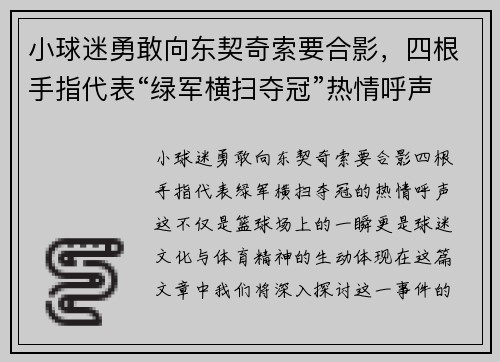 小球迷勇敢向东契奇索要合影，四根手指代表“绿军横扫夺冠”热情呼声

小球迷勇敢向东契奇索要合影四根手指代表绿军横扫夺冠的热情呼声这不仅是篮球场上的一瞬更是球迷文化与体育精神的生动体现在这篇文章中我们将深入探讨这一事件的